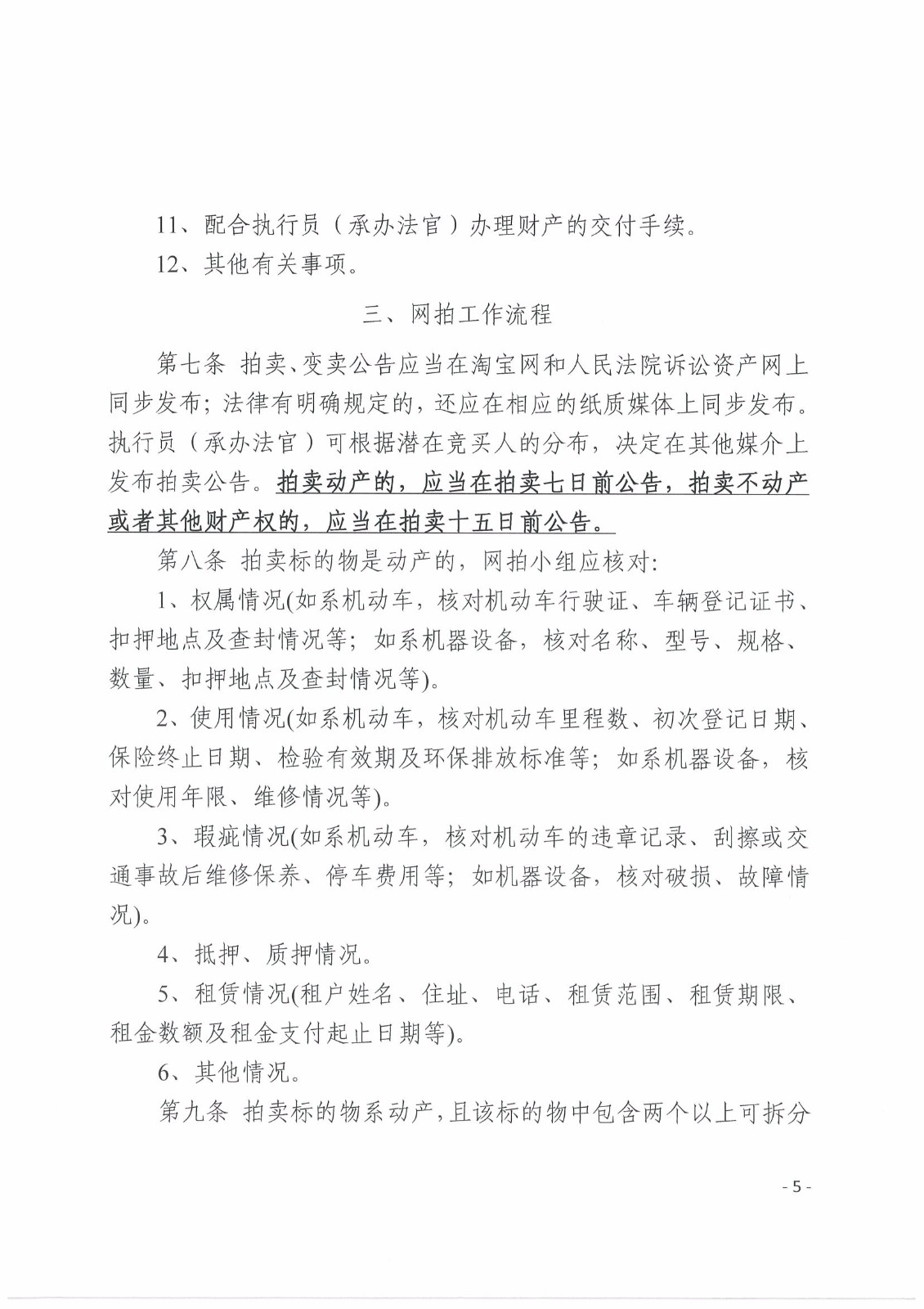 11、配合执行员（承办法官）办理财产的交付手续。

12、其他有关事项。

三、网拍工作流程

第七条 拍卖、变卖公告应当在淘宝网和人民法院诉讼资产网上同步发布；法律有明确规定的，还应在相应的纸质媒体上同步发布。执行员（承办法官）可根据潜在竞买人的分布，决定在其他媒介上发布拍卖公告。拍卖动产的，应当在拍卖七日前公告，拍卖不动产或者其他财产权的，应当在拍卖十五日前公告。

第八条 拍卖标的物是动产的，网拍小组应核对：

1、权属情况(如系机动车，核对机动车行驶证、车辆登记证书、扣押地点及查封情况等；如系机器设备，核对名称、型号、规格、数量、扣押地点及查封情况等)。

2、使用情况(如系机动车，核对机动车里程数、初次登记日期、保险终止日期、检验有效期及环保排放标准等；如系机器设备，核对使用年限、维修情况等)。

3、瑕疵情况(如系机动车，核对机动车的违章记录、刮擦或交通事故后维修保养、停车费用等；如机器设备，核对破损、故障情况)。

4、抵押、质押情况。

5、租赁情况(租户姓名、住址、电话、租赁范围、租赁期限、租金数额及租金支付起止日期等)。

6、其他情况。

第九条 拍卖标的物系动产，且该标的物中包含两个以上可拆分

- 5 -